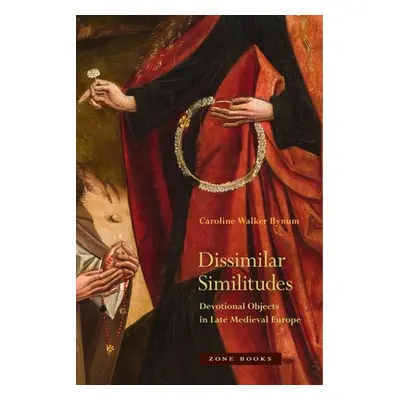 Caroline Walker Bynum

Dissimilar Similitudes

Devotional Objects in Late Medieval Europe

ZONE BOOKS